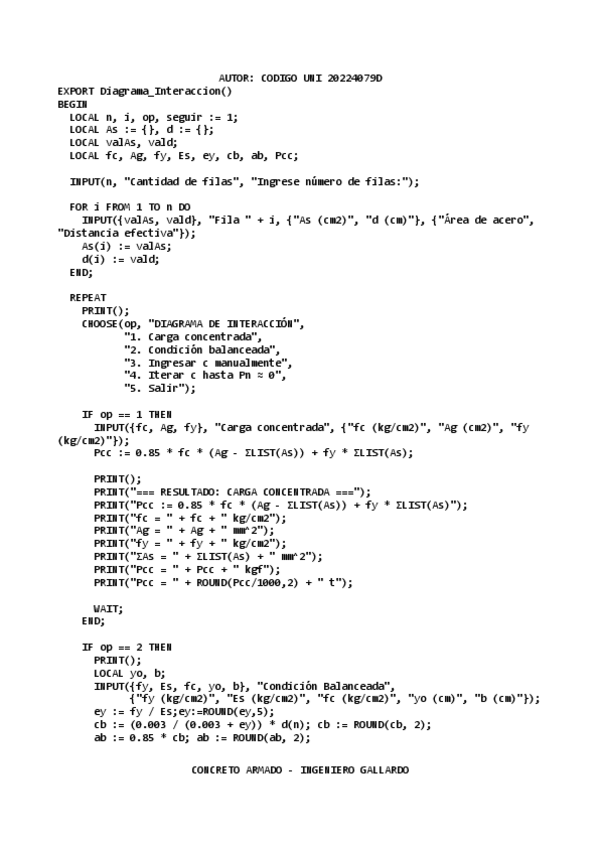 AUTOR: CODIGO UNI 20224079D

EXPORT Diagrama_Interaccion()
BEGIN
  LOCAL n, i, op, seguir := 1;
  LOCAL As := {}, d := {};
  LOCAL valAs, vald;
  LOCAL fc, Ag, fy, Es, ey, cb, ab, Pcc;

  INPUT(n, "Cantidad de filas", "Ingrese número de filas:");

  FOR i FROM 1 TO n DO
    INPUT({valAs, vald}, "Fila " + i, {"As (cm2)", "d (cm)"}, {"Área de acero", "Distancia efectiva"});
    As(i) := valAs;
    d(i) := vald;
  END;

  REPEAT
    PRINT();
    CHOOSE(op, "DIAGRAMA DE INTERACCIÓN",
           "1. Carga concentrada",
           "2. Condición balanceada",
           "3. Ingresar c manualmente",
           "4. Iterar c hasta Pn ≈ 0",
           "5. Salir");

    IF op == 1 THEN
      INPUT({fc, Ag, fy}, "Carga concentrada", {"fc (kg/cm2)", "Ag (cm2)", "fy (kg/cm2)"});
      Pcc := 0.85 * fc * (Ag - ΣLIST(As)) + fy * ΣLIST(As);

      PRINT();
      PRINT("=== RESULTADO: CARGA CONCENTRADA ===");
      PRINT("Pcc := 0.85 * fc * (Ag - ΣLIST(As)) + fy * ΣLIST(As)");
      PRINT("fc = " + fc + " kg/cm2");
      PRINT("Ag = " + Ag + " mm^2");
      PRINT("fy = " + fy + " kg/cm2");
      PRINT("ΣAs = " + ΣLIST(As) + " mm^2");
      PRINT("Pcc = " + Pcc + " kgf");
      PRINT("Pcc = " + ROUND(Pcc/1000,2) + " t");

      WAIT;
    END;

    IF op == 2 THEN
      PRINT();
      LOCAL yo, b;
      INPUT({fy, Es, fc, yo, b}, "Condición Balanceada",
            {"fy (kg/cm2)", "Es (kg/cm2)", "fc (kg/cm2)", "yo (cm)", "b (cm)"});
      ey := fy / Es;ey:=ROUND(ey,5);
      cb := (0.003 / (0.003 + ey)) * d(n); cb := ROUND(cb, 2);
      ab := 0.85 * cb; ab := ROUND(ab, 2);

CONCRETO ARMADO - INGENIERO GALLARDO